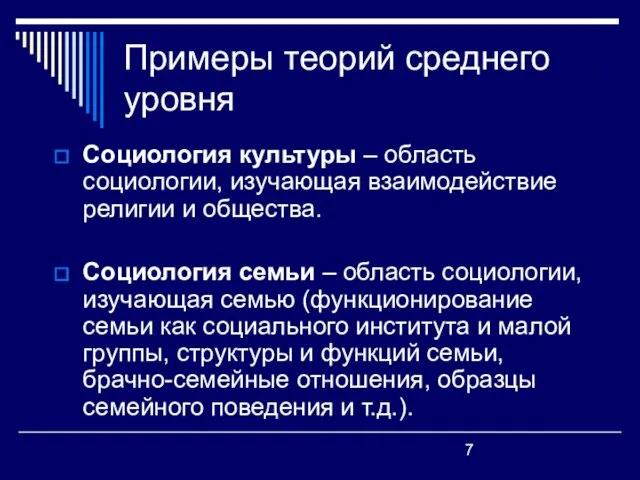 Примеры теорий среднего уровня

Социология культуры – область социологии, изучающая взаимодействие религии и общества.

Социология семьи – область социологии, изучающая семью (функционирование семьи как социального института и малой группы, структуры и функций семьи, брачно-семейные отношения, образцы семейного поведения и т.д.).

7